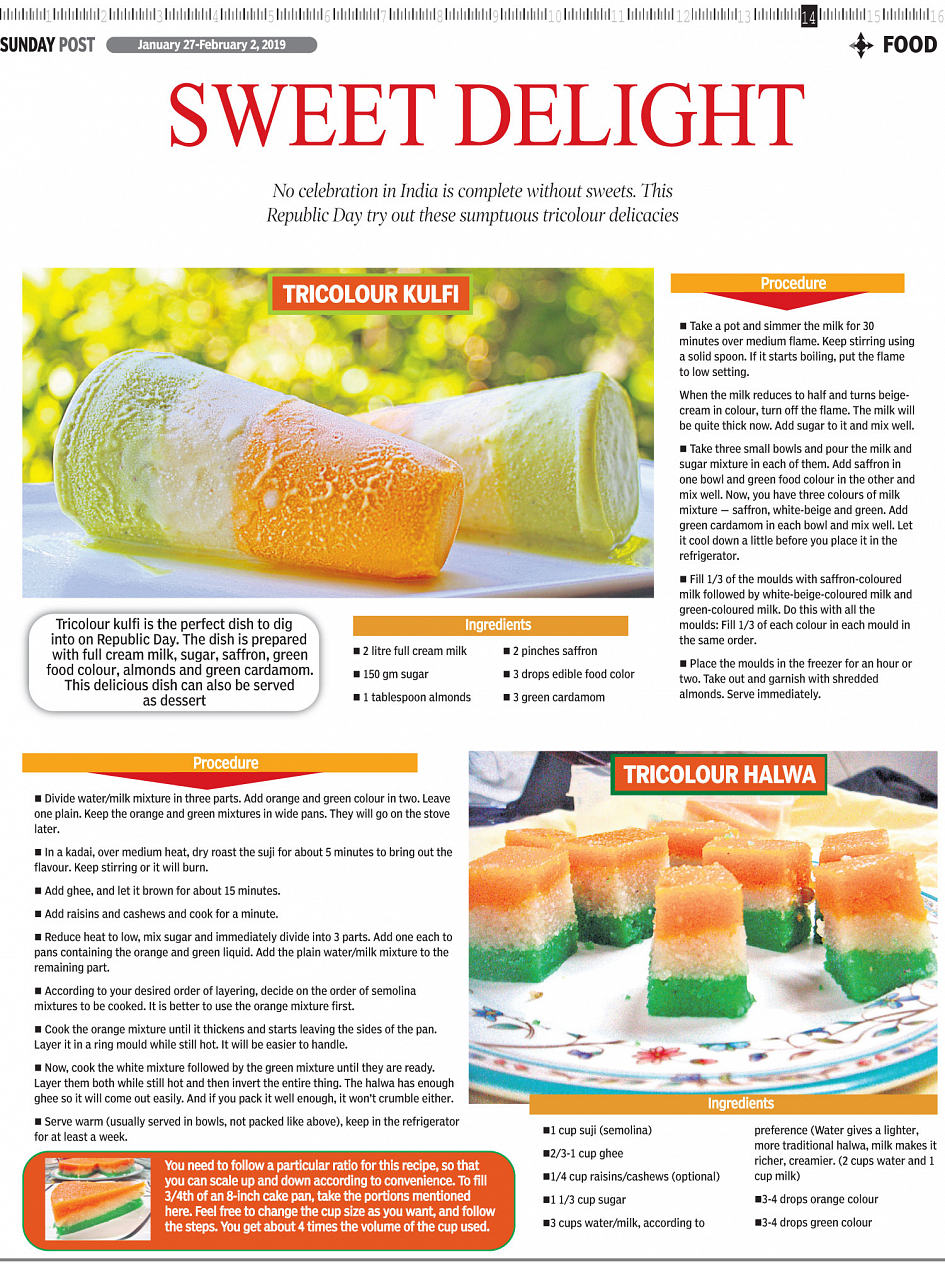 1 2 3 4 5 6 7 8 9 10 11 12 13 14 15 16

SUNDAY POST January 27-February 2, 2019

FOOD

SWEET DELIGHT

No celebration in India is complete without sweets. This Republic Day try out these sumptuous tricolour delicacies

TRICOLOUR KULFI

Tricolour kulfi is the perfect dish to dig into on Republic Day. The dish is prepared with full cream milk, sugar, saffron, green food colour, almonds and green cardamom. This delicious dish can also be served as dessert

Ingredients

■ 2 litre full cream milk
■ 150 gm sugar
■ 1 tablespoon almonds
■ 2 pinches saffron
■ 3 drops edible food color
■ 3 green cardamom

Procedure

■ Take a pot and simmer the milk for 30 minutes over medium flame. Keep stirring using a solid spoon. If it starts boiling, put the flame to low setting.

When the milk reduces to half and turns beige-cream in colour, turn off the flame. The milk will be quite thick now. Add sugar to it and mix well.

■ Take three small bowls and pour the milk and sugar mixture in each of them. Add saffron in one bowl and green food colour in the other and mix well. Now, you have three colours of milk mixture — saffron, white-beige and green. Add green cardamom in each bowl and mix well. Let it cool down a little before you place it in the refrigerator.

■ Fill 1/3 of the moulds with saffron-coloured milk followed by white-beige-coloured milk and green-coloured milk. Do this with all the moulds: Fill 1/3 of each colour in each mould in the same order.

■ Place the moulds in the freezer for an hour or two. Take out and garnish with shredded almonds. Serve immediately.

Procedure

■ Divide water/milk mixture in three parts. Add orange and green colour in two. Leave one plain. Keep the orange and green mixtures in wide pans. They will go on the stove later.

■ In a kadai, over medium heat, dry roast the suji for about 5 minutes to bring out the flavour. Keep stirring or it will burn.

■ Add ghee, and let it brown for about 15 minutes.

■ Add raisins and cashews and cook for a minute.

■ Reduce heat to low, mix sugar and immediately divide into 3 parts. Add one each to pans containing the orange and green liquid. Add the plain water/milk mixture to the remaining part.

■ According to your desired order of layering, decide on the order of semolina mixtures to be cooked. It is better to use the orange mixture first.

■ Cook the orange mixture until it thickens and starts leaving the sides of the pan. Layer it in a ring mould while still hot. It will be easier to handle.

■ Now, cook the white mixture followed by the green mixture until they are ready. Layer them both while still hot and then invert the entire thing. The halwa has enough ghee so it will come out easily. And if you pack it well enough, it won't crumble either.

■ Serve warm (usually served in bowls, not packed like above), keep in the refrigerator for at least a week.

You need to follow a particular ratio for this recipe, so that you can scale up and down according to convenience. To fill 3/4th of an 8-inch cake pan, take the portions mentioned here. Feel free to change the cup size as you want, and follow the steps. You get about 4 times the volume of the cup used.

TRICOLOUR HALWA

Ingredients

■1 cup suji (semolina)
■2/3-1 cup ghee
■1/4 cup raisins/cashews (optional)
■1 1/3 cup sugar
■3 cups water/milk, according to preference (Water gives a lighter, more traditional halwa, milk makes it richer, creamier. (2 cups water and 1 cup milk)
■3-4 drops orange colour
■3-4 drops green colour